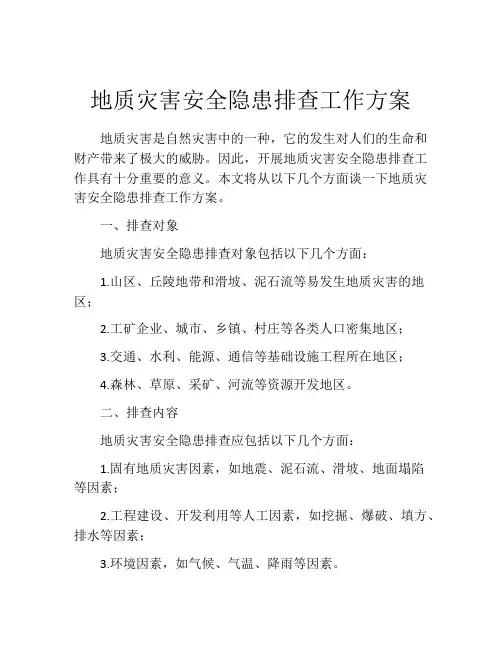 地质灾害安全隐患排查工作方案

地质灾害是自然灾害中的一种，它的发生对人们的生命和财产带来了极大的威胁。因此，开展地质灾害安全隐患排查工作具有十分重要的意义。本文将从以下几个方面谈一下地质灾害安全隐患排查工作方案。

一、排查对象

地质灾害安全隐患排查对象包括以下几个方面：

1.山区、丘陵地带和滑坡、泥石流等易发生地质灾害的地区；

2.工矿企业、城市、乡镇、村庄等各类人口密集地区；

3.交通、水利、能源、通信等基础设施工程所在地区；

4.森林、草原、采矿、河流等资源开发地区。

二、排查内容

地质灾害安全隐患排查应包括以下几个方面：

1.固有地质灾害因素，如地震、泥石流、滑坡、地面塌陷等因素；

2.工程建设、开发利用等人工因素，如挖掘、爆破、填方、排水等因素；

3.环境因素，如气候、气温、降雨等因素。